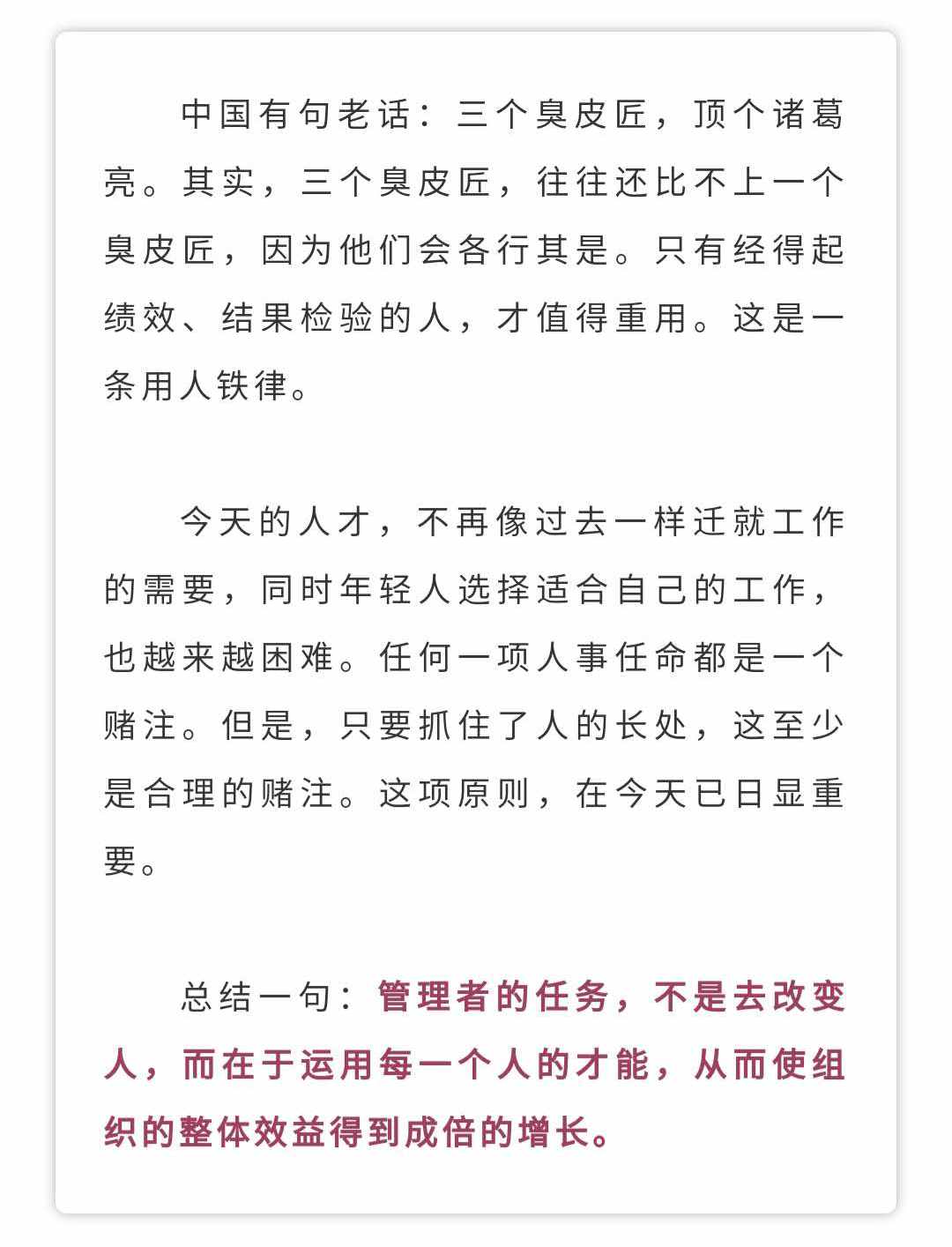 中国有句老话：三个臭皮匠，顶个诸葛亮。其实，三个臭皮匠，往往还比不上一个臭皮匠，因为他们会各行其是。只有经得起绩效、结果检验的人，才值得重用。这是一条用人铁律。

今天的人才，不再像过去一样迁就工作的需要，同时年轻人选择适合自己的工作，也越来越困难。任何一项人事任命都是一个赌注。但是，只要抓住了人的长处，这至少是合理的赌注。这项原则，在今天已日显重要。

总结一句：管理者的任务，不是去改变人，而在于运用每一个人的才能，从而使组织的整体效益得到成倍的增长。